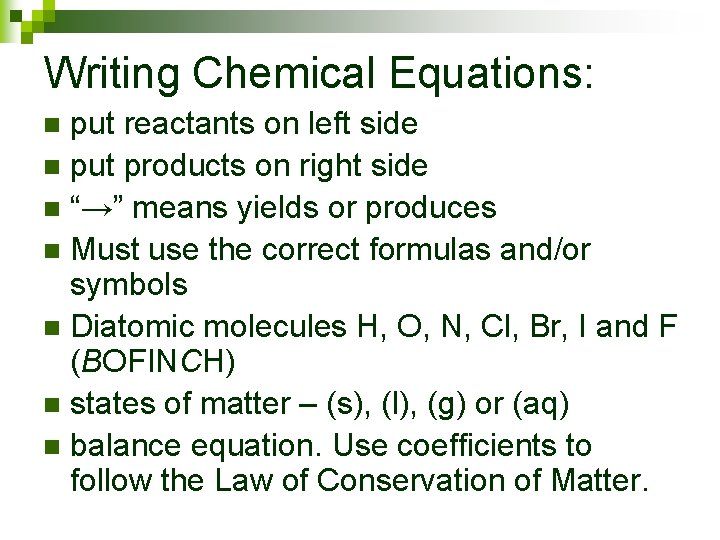 Writing Chemical Equations:

• put reactants on left side
• put products on right side
• "→" means yields or produces
• Must use the correct formulas and/or symbols
• Diatomic molecules H, O, N, Cl, Br, I and F (BOFINCH)
• states of matter – (s), (l), (g) or (aq)
• balance equation. Use coefficients to follow the Law of Conservation of Matter.